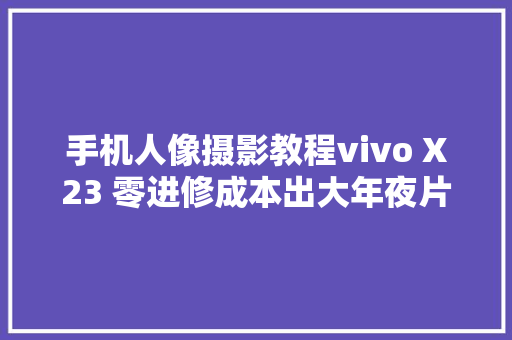 手机人像摄影教程vivo X23 零进修成本出大年夜片